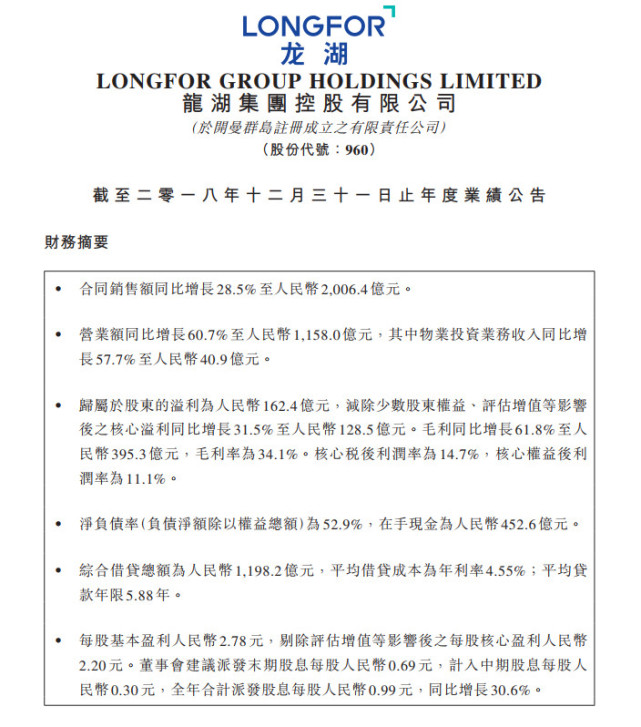 LONGFOR
龙湖

LONGFOR GROUP HOLDINGS LIMITED
龍湖集團控股有限公司
(於開曼群島註冊成立之有限責任公司)
(股份代號：960)

截至二零一八年十二月三十一日止年度業績公告

財務摘要

• 合同銷售額同比增長28.5%至人民幣2,006.4億元。

• 營業額同比增長60.7%至人民幣1,158.0億元，其中物業投資業務收入同比增長57.7%至人民幣40.9億元。

• 歸屬於股東的溢利為人民幣162.4億元，減除少數股東權益、評估增值等影響後之核心溢利同比增長31.5%至人民幣128.5億元。毛利同比增長61.8%至人民幣395.3億元，毛利率為34.1%。核心稅後利潤率為14.7%，核心權益後利潤率為11.1%。

• 淨負債率(負債淨額除以權益總額)為52.9%，在手現金為人民幣452.6億元。

• 綜合借貸總額為人民幣1,198.2億元，平均借貸成本為年利率4.55%；平均貸款年限5.88年。

• 每股基本盈利人民幣2.78元，剔除評估增值等影響後之每股核心盈利人民幣2.20元。董事會建議派發末期股息每股人民幣0.69元，計入中期股息每股人民幣0.30元，全年合計派發股息每股人民幣0.99元，同比增長30.6%。